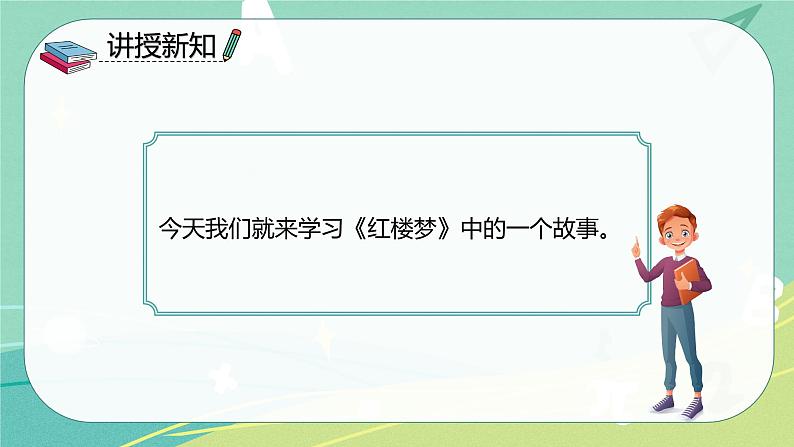 讲授新知

今天我们就来学习《红楼梦》中的一个故事。